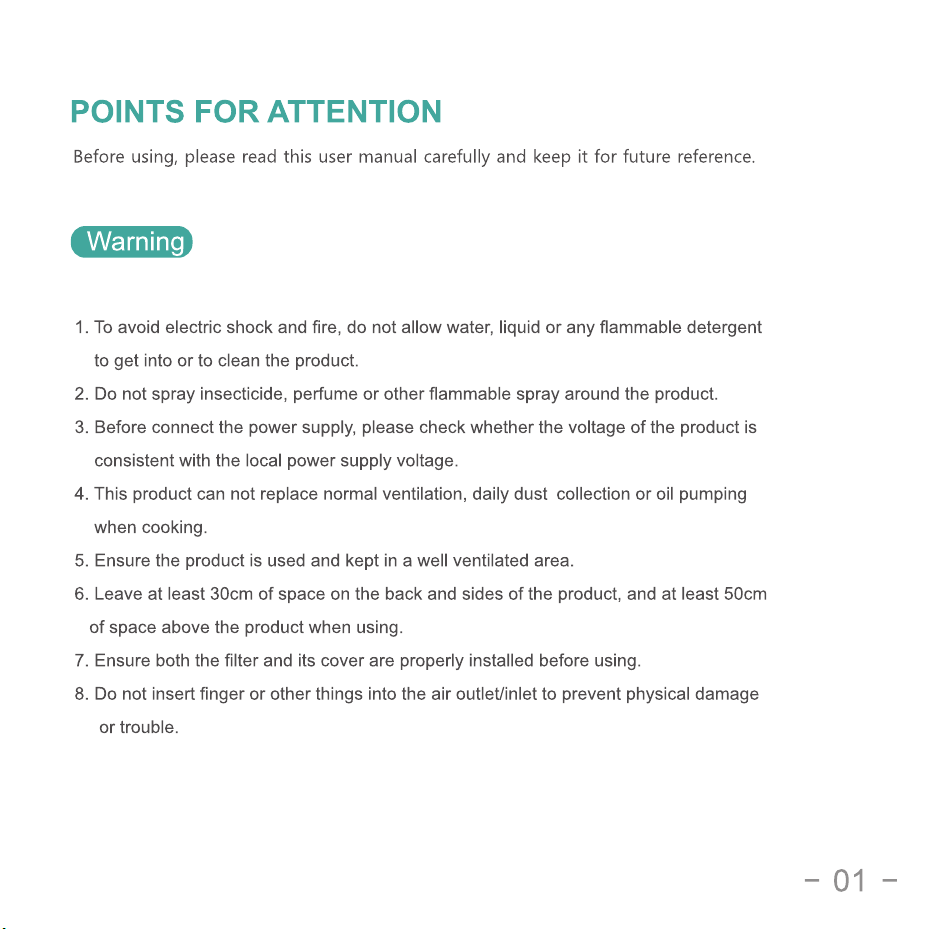 POINTS FOR ATTENTION

Before using, please read this user manual carefully and keep it for future reference.

Warning

1. To avoid electric shock and fire, do not allow water, liquid or any flammable detergent to get into or to clean the product.

2. Do not spray insecticide, perfume or other flammable spray around the product.

3. Before connect the power supply, please check whether the voltage of the product is consistent with the local power supply voltage.

4. This product can not replace normal ventilation, daily dust collection or oil pumping when cooking.

5. Ensure the product is used and kept in a well ventilated area.

6. Leave at least 30cm of space on the back and sides of the product, and at least 50cm of space above the product when using.

7. Ensure both the filter and its cover are properly installed before using.

8. Do not insert finger or other things into the air outlet/inlet to prevent physical damage or trouble.

- 01 -